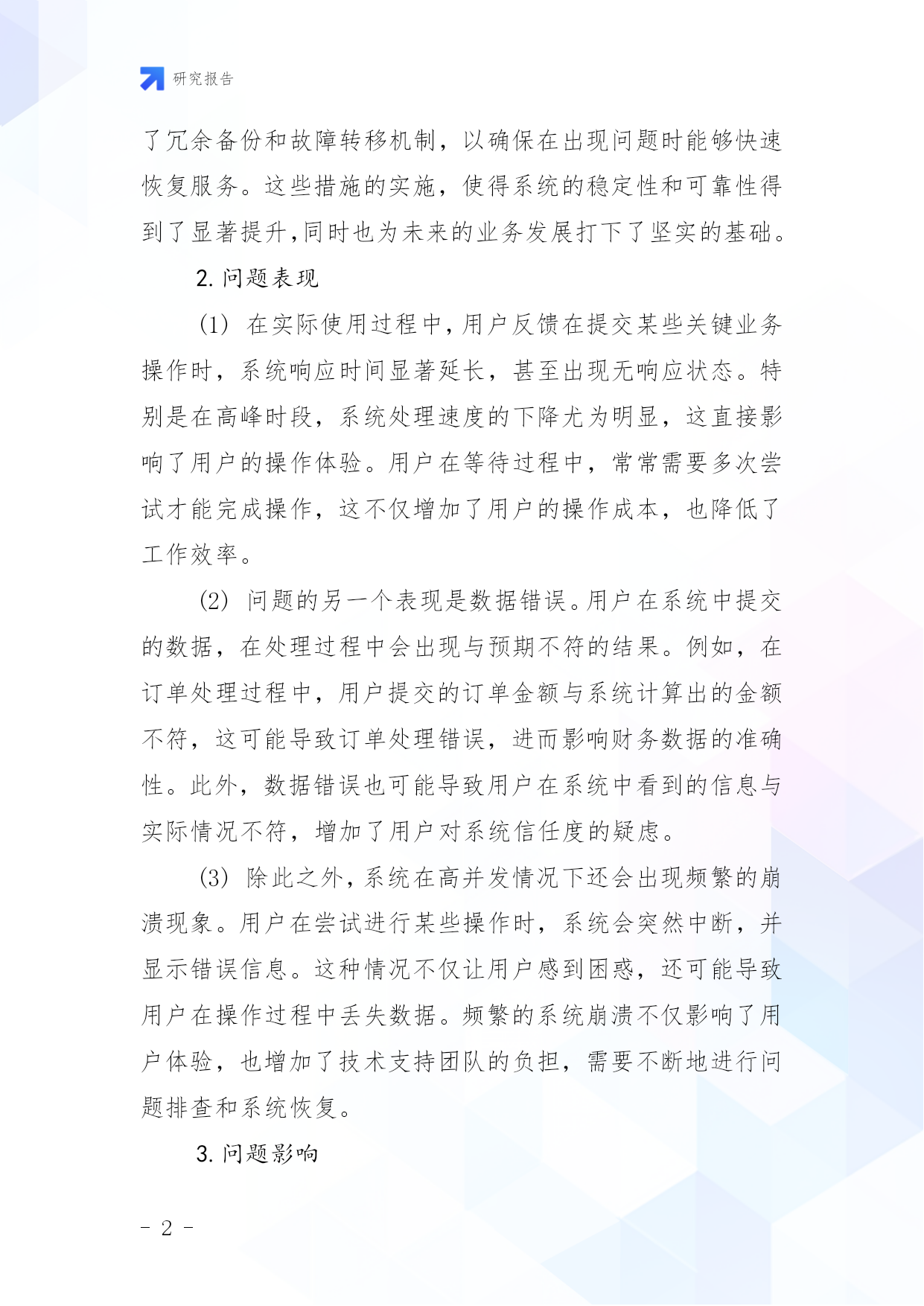 研究报告

了冗余备份和故障转移机制，以确保在出现问题时能够快速恢复服务。这些措施的实施，使得系统的稳定性和可靠性得到了显著提升,同时也为未来的业务发展打下了坚实的基础。

2. 问题表现

(1) 在实际使用过程中,用户反馈在提交某些关键业务操作时，系统响应时间显著延长，甚至出现无响应状态。特别是在高峰时段，系统处理速度的下降尤为明显，这直接影响了用户的操作体验。用户在等待过程中，常常需要多次尝试才能完成操作，这不仅增加了用户的操作成本，也降低了工作效率。

(2) 问题的另一个表现是数据错误。用户在系统中提交的数据，在处理过程中会出现与预期不符的结果。例如，在订单处理过程中，用户提交的订单金额与系统计算出的金额不符，这可能导致订单处理错误，进而影响财务数据的准确性。此外，数据错误也可能导致用户在系统中看到的信息与实际情况不符，增加了用户对系统信任度的疑虑。

(3) 除此之外，系统在高并发情况下还会出现频繁的崩溃现象。用户在尝试进行某些操作时，系统会突然中断，并显示错误信息。这种情况不仅让用户感到困惑，还可能导致用户在操作过程中丢失数据。频繁的系统崩溃不仅影响了用户体验，也增加了技术支持团队的负担，需要不断地进行问题排查和系统恢复。

3. 问题影响

- 2 -